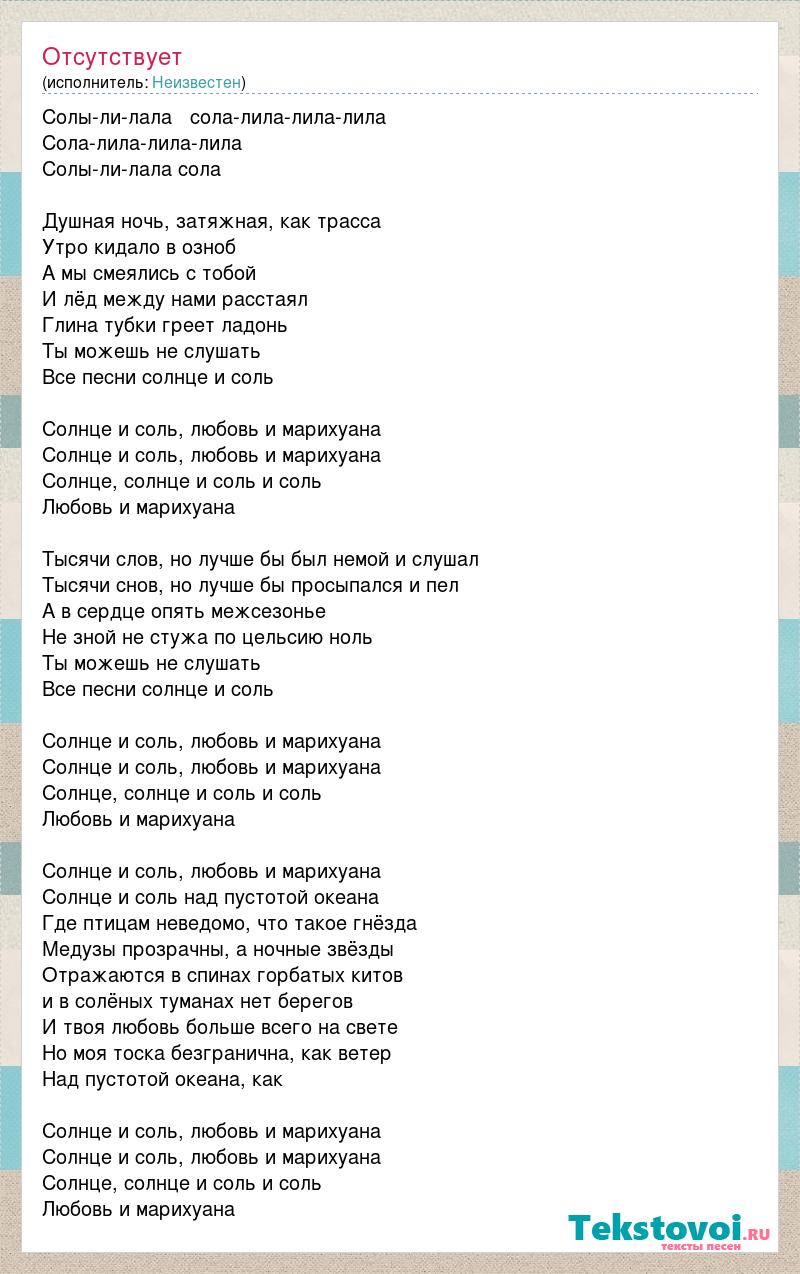 Отсутствует
(исполнитель: Неизвестен)

Солы-ли-лала сола-лила-лила-лила
Сола-лила-лила-лила
Солы-ли-лала сола

Душная ночь, затяжная, как трасса
Утро кидало в озноб
А мы смеялись с тобой
И лёд между нами расстаял
Глина тубки греет ладонь
Ты можешь не слушать
Все песни солнце и соль

Солнце и соль, любовь и марихуана
Солнце и соль, любовь и марихуана
Солнце, солнце и соль и соль
Любовь и марихуана

Тысячи слов, но лучше бы был немой и слушал
Тысячи снов, но лучше бы просыпался и пел
А в сердце опять межсезонье
Не зной не стужа по цельсию ноль
Ты можешь не слушать
Все песни солнце и соль

Солнце и соль, любовь и марихуана
Солнце и соль, любовь и марихуана
Солнце, солнце и соль и соль
Любовь и марихуана

Солнце и соль, любовь и марихуана
Солнце и соль над пустотой океана
Где птицам неведомо, что такое гнёзда
Медузы прозрачны, а ночные звёзды
Отражаются в спинах горбатых китов
и в солёных туманах нет берегов
И твоя любовь больше всего на свете
Но моя тоска безгранична, как ветер
Над пустотой океана, как

Солнце и соль, любовь и марихуана
Солнце и соль, любовь и марихуана
Солнце, солнце и соль и соль
Любовь и марихуана

Tekstovoi.ru
тексты песен